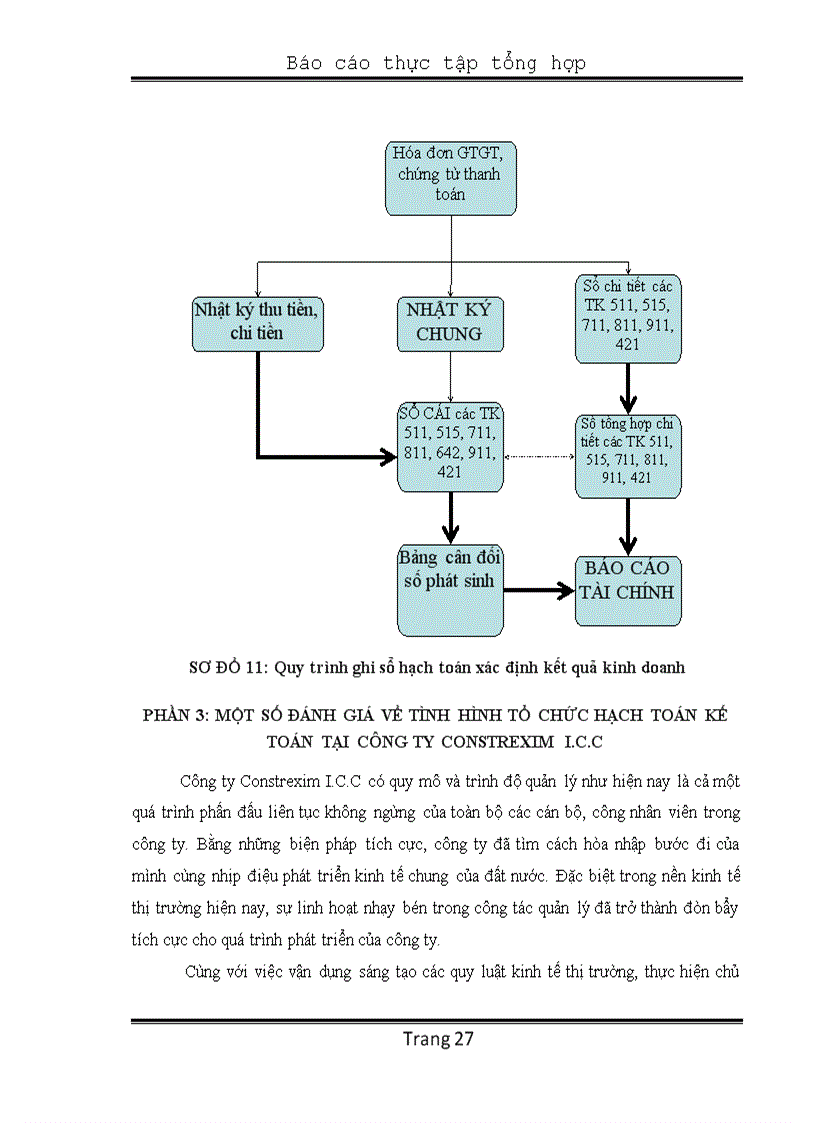 Báo cáo thực tập tổng hợp

Hóa đơn GTGT, chứng từ thanh toán

Nhật ký thu tiền, chi tiền

NHẬT KÝ CHUNG

Sổ chi tiết các TK 511, 515, 711, 811, 911, 421

SỔ CÁI các TK 511, 515, 711, 811, 642, 911, 421

Sổ tổng hợp chi tiết các TK 511, 515, 711, 811, 911, 421

Bảng cân đối số phát sinh

BÁO CÁO TÀI CHÍNH

SƠ ĐỒ 11: Quy trình ghi sổ hạch toán xác định kết quả kinh doanh

PHẦN 3: MỘT SỐ ĐÁNH GIÁ VỀ TÌNH HÌNH TỔ CHỨC HẠCH TOÁN KẾ TOÁN TẠI CÔNG TY CONSTREXIM I.C.C

Công ty Constrexim I.C.C có quy mô và trình độ quản lý như hiện nay là cả một quá trình phấn đấu liên tục không ngừng của toàn bộ các cán bộ, công nhân viên trong công ty. Bằng những biện pháp tích cực, công ty đã tìm cách hòa nhập bước đi của mình cùng nhịp điệu phát triển kinh tế chung của đất nước. Đặc biệt trong nền kinh tế thị trường hiện nay, sự linh hoạt nhạy bén trong công tác quản lý đã trở thành đòn bẩy tích cực cho quá trình phát triển của công ty.

Cùng với việc vận dụng sáng tạo các quy luật kinh tế thị trường, thực hiện chủ

Trang 27